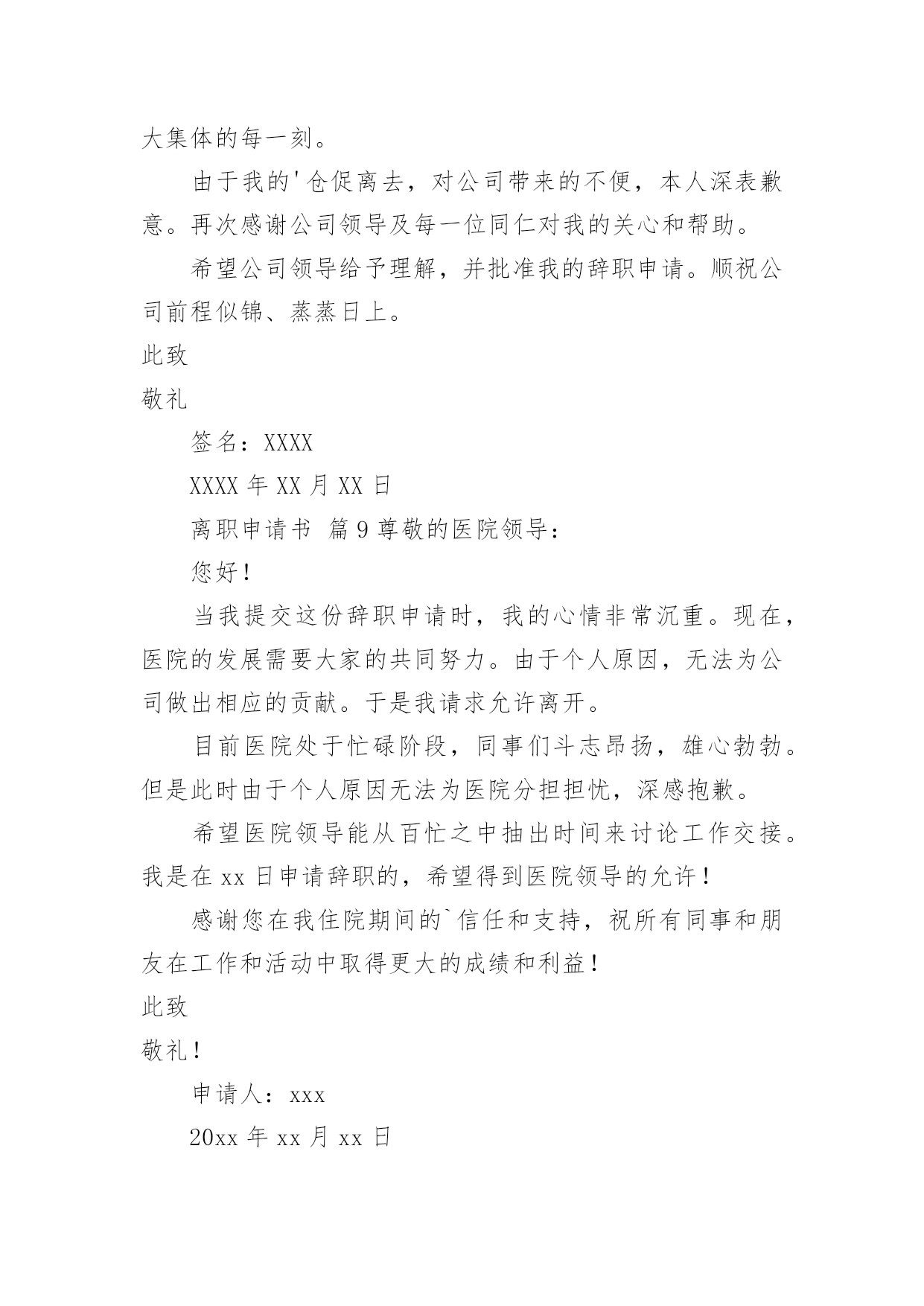 大集体的每一刻。

由于我的'仓促离去，对公司带来的不便，本人深表歉意。再次感谢公司领导及每一位同仁对我的关心和帮助。

希望公司领导给予理解，并批准我的辞职申请。顺祝公司前程似锦、蒸蒸日上。

此致

敬礼

签名：XXXX

XXXX 年 XX 月 XX 日

离职申请书 篇 9 尊敬的医院领导：

您好！

当我提交这份辞职申请时，我的心情非常沉重。现在，医院的发展需要大家的共同努力。由于个人原因，无法为公司做出相应的贡献。于是我请求允许离开。

目前医院处于忙碌阶段，同事们斗志昂扬，雄心勃勃。但是此时由于个人原因无法为医院分担担忧，深感抱歉。

希望医院领导能从百忙之中抽出时间来讨论工作交接。我是在 xx 日申请辞职的，希望得到医院领导的允许！

感谢您在我住院期间的`信任和支持，祝所有同事和朋友在工作和活动中取得更大的成绩和利益！

此致

敬礼！

申请人：xxx

20xx 年 xx 月 xx 日